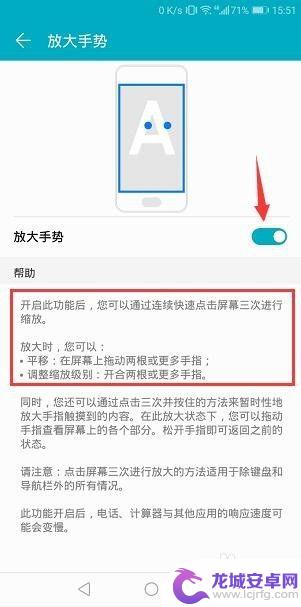 0 K/s 71% 15:51

放大手势

A

放大手势

帮助

开启此功能后，您可以通过连续快速点击屏幕三次进行缩放。

放大时，您可以：
• 平移：在屏幕上拖动两根或更多手指；
• 调整缩放级别：开合两根或更多手指。

同时，您还可以通过点击三次并按住的方法来暂时性地放大手指触摸到的内容。在此放大状态下，您可以拖动手指查看屏幕上的各个部分。松开手指即可返回之前的状态。

请注意：点击屏幕三次进行放大的方法适用于除键盘和导航栏外的所有情况。

此功能开启后，电话、计算器与其他应用的响应速度可能会变慢。

龙城安卓网
www.lcjrfg.com